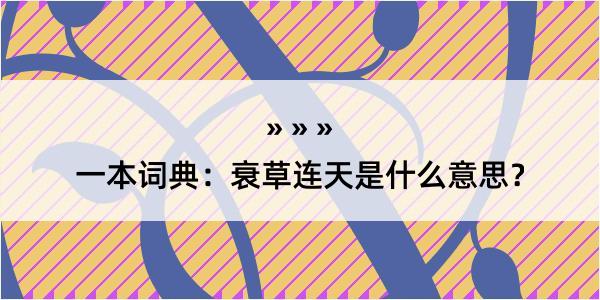 » » »
一本词典：衰草连天是什么意思？